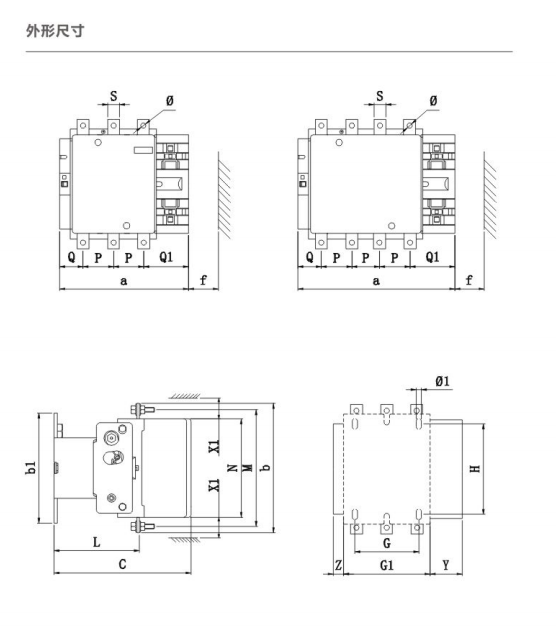 外形尺寸

S
Ø
Q
P
P
Q1
a
f

S
Ø
Q
P
P
P
Q1
a
f

b1
X1
X1
N
M
b
L
C

Ø1
H
G
Z
G1
Y